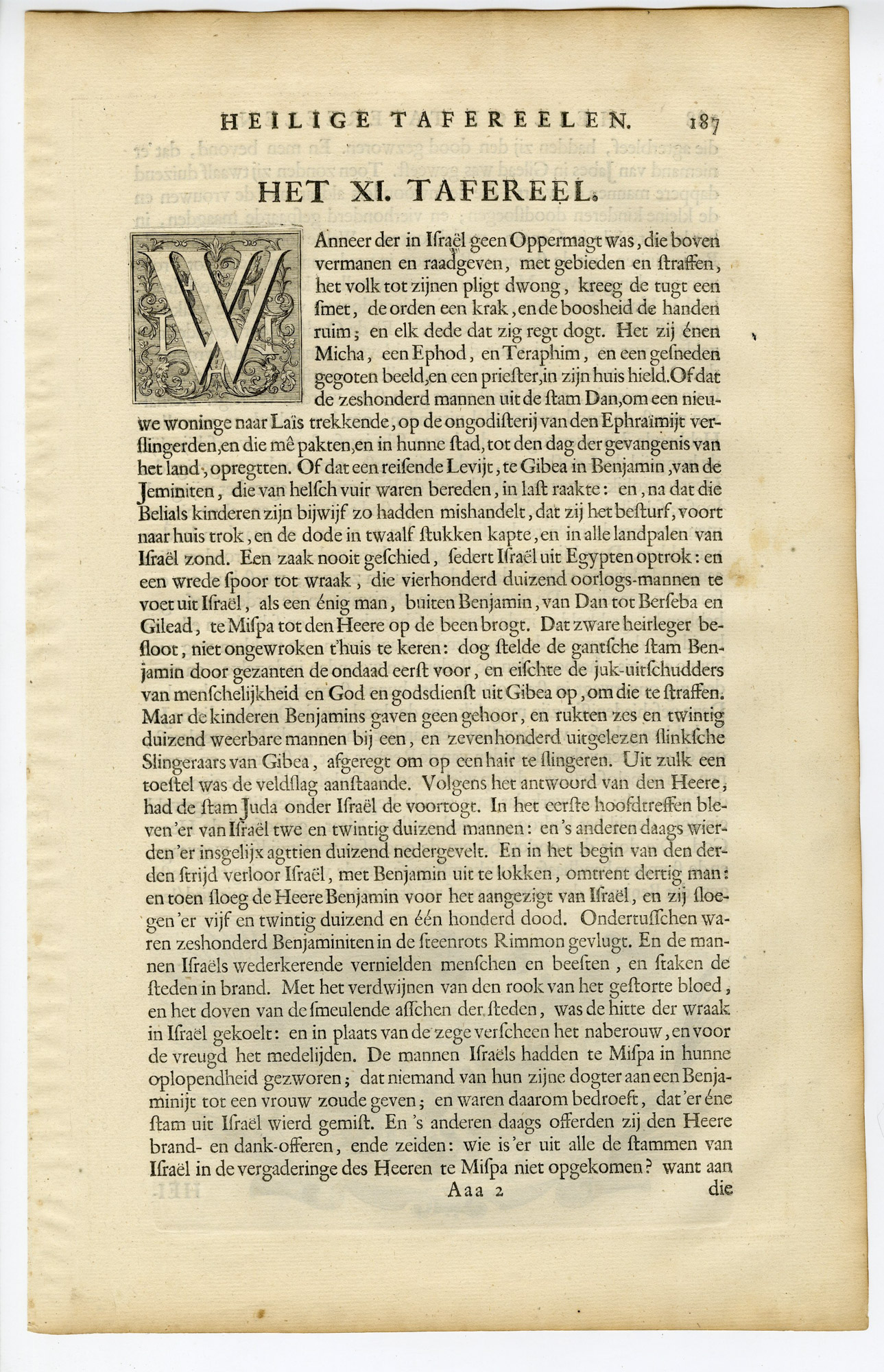 HEILIGE TAFEREELEN. 187

HET XI. TAFEREEL.

WAnneer der in Israël geen Oppermagt was, die boven vermanen en raadgeven, met gebieden en straffen, het volk tot zijnen pligt dwong, kreeg de tugt een smet, de orden een krak, en de boosheid de handen ruim; en elk dede dat zig regt dogt. Het zij énen Micha, een Ephod, en Teraphim, en een gesneden gegoten beeld, en een priester, in zijn huis hield. Of dat de zeshonderd mannen uit de stam Dan, om een nieuwe woninge naar Laïs trekkende, op de ongodisterij van den Ephraïmijt verslingerden, en die mê pakten, en in hunne stad, tot den dag der gevangenis van het land, opregtten. Of dat een reisende Levijt, te Gibea in Benjamin, van de Jeminiten, die van helsch vuir waren bereden, in last raakte: en, na dat die Belials kinderen zijn bijwijf zo hadden mishandelt, dat zij het besturf, voort naar huis trok, en de dode in twaalf stukken kapte, en in alle landpalen van Israël zond. Een zaak nooit geschied, sedert Israël uit Egypten optrok: en een wrede spoor tot wraak, die vierhonderd duizend oorlogs-mannen te voet uit Israël, als een énig man, buiten Benjamin, van Dan tot Berseba en Gilead, te Mispa tot den Heere op de been brogt. Dat zware heirleger besloot, niet ongewroken t'huis te keren: dog stelde de gantsche stam Benjamin door gezanten de ondaad eerst voor, en eischte de juk-uitschudders van menschelijkheid en God en godsdienst uit Gibea op, om die te straffen. Maar de kinderen Benjamins gaven geen gehoor, en rukten zes en twintig duizend weerbare mannen bij een, en zevenhonderd uitgelezen slinksche Slingeraars van Gibea, afgeregt om op een hair te slingeren. Uit zulk een toestel was de veldslag aanstaande. Volgens het antwoord van den Heere, had de stam Juda onder Israël de voortogt. In het eerste hoofdtreffen bleven'er van Israël twe en twintig duizend mannen: en 's anderen daags wierden'er insgelijx agttien duizend nedergevelt. En in het begin van den derden strijd verloor Israël, met Benjamin uit te lokken, omtrent dertig man: en toen sloeg de Heere Benjamin voor het aangezigt van Israël, en zij sloegen'er vijf en twintig duizend en één honderd dood. Ondertusschen waren zeshonderd Benjaminiten in de steenrots Rimmon gevlugt. En de mannen Israëls wederkerende vernielden menschen en beesten, en staken de steden in brand. Met het verdwijnen van den rook van het gestorte bloed, en het doven van de smeulende asschen der steden, was de hitte der wraak in Israël gekoelt: en in plaats van de zege verscheen het naberouw, en voor de vreugd het medelijden. De mannen Israëls hadden te Mispa in hunne oplopendheid gezworen; dat niemand van hun zijne dogter aan een Benjaminijt tot een vrouw zoude geven; en waren daarom bedroeft, dat'er éne stam uit Israël wierd gemist. En 's anderen daags offerden zij den Heere brand- en dank-offeren, ende zeiden: wie is'er uit alle de stammen van Israël in de vergaderinge des Heeren te Mispa niet opgekomen? want aan

Aaa 2 die